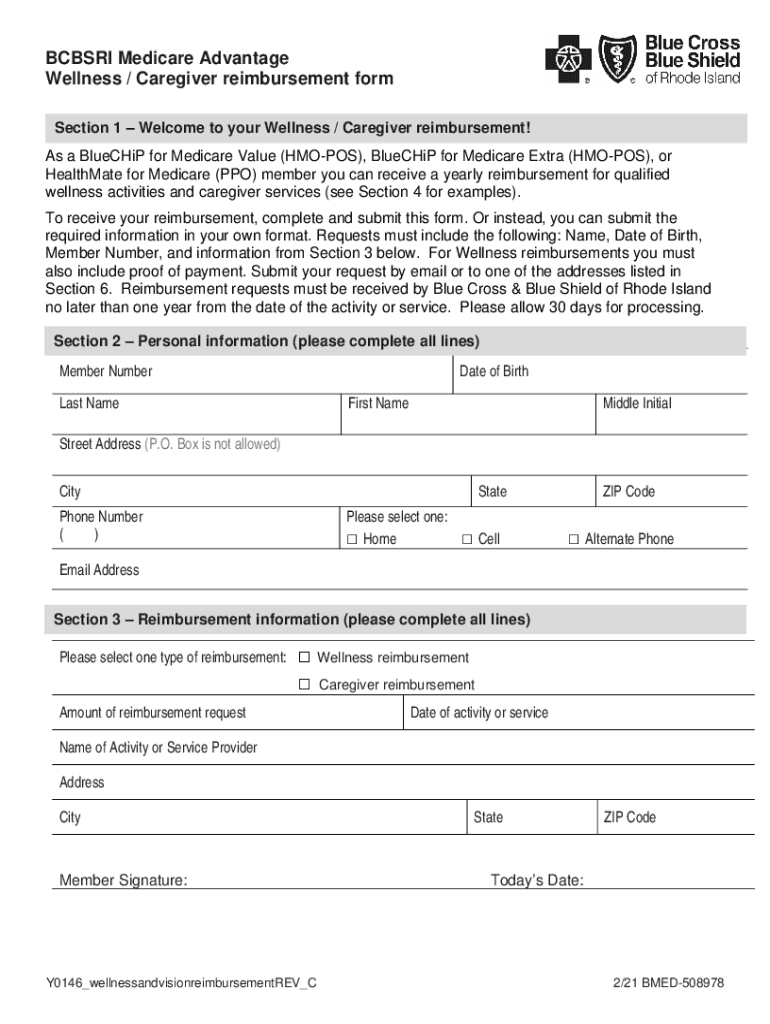 BCBSRI Medicare Advantage
Wellness / Caregiver reimbursement form

Blue Cross Blue Shield of Rhode Island

Section 1 – Welcome to your Wellness / Caregiver reimbursement!

As a BlueCHiP for Medicare Value (HMO-POS), BlueCHiP for Medicare Extra (HMO-POS), or HealthMate for Medicare (PPO) member you can receive a yearly reimbursement for qualified wellness activities and caregiver services (see Section 4 for examples).

To receive your reimbursement, complete and submit this form. Or instead, you can submit the required information in your own format. Requests must include the following: Name, Date of Birth, Member Number, and information from Section 3 below. For Wellness reimbursements you must also include proof of payment. Submit your request by email or to one of the addresses listed in Section 6. Reimbursement requests must be received by Blue Cross & Blue Shield of Rhode Island no later than one year from the date of the activity or service. Please allow 30 days for processing.

Section 2 – Personal information (please complete all lines)

Member Number
Date of Birth
Last Name
First Name
Middle Initial
Street Address (P.O. Box is not allowed)
City
State
ZIP Code
Phone Number
( )
Please select one:
☐ Home ☐ Cell ☐ Alternate Phone
Email Address

Section 3 – Reimbursement information (please complete all lines)

Please select one type of reimbursement: ☐ Wellness reimbursement
☐ Caregiver reimbursement
Amount of reimbursement request
Date of activity or service
Name of Activity or Service Provider
Address
City
State
ZIP Code

Member Signature:
Today's Date:

Y0146_wellnessandvisionreimbursementREV_C
2/21 BMED-508978